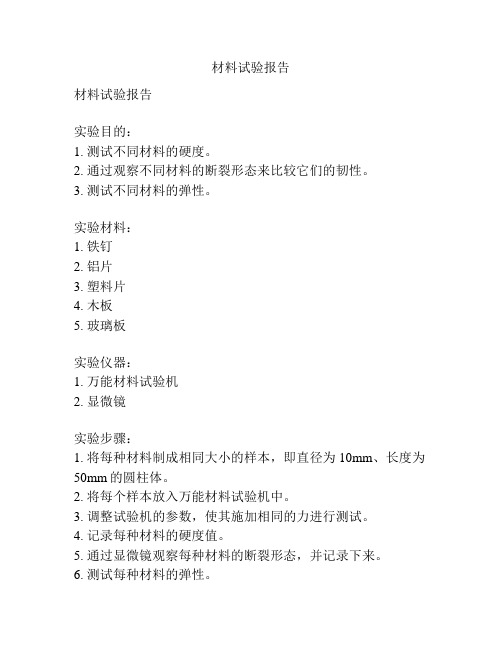 材料试验报告

材料试验报告

实验目的：
1. 测试不同材料的硬度。
2. 通过观察不同材料的断裂形态来比较它们的韧性。
3. 测试不同材料的弹性。

实验材料：
1. 铁钉
2. 铝片
3. 塑料片
4. 木板
5. 玻璃板

实验仪器：
1. 万能材料试验机
2. 显微镜

实验步骤：
1. 将每种材料制成相同大小的样本，即直径为 10mm、长度为 50mm 的圆柱体。
2. 将每个样本放入万能材料试验机中。
3. 调整试验机的参数，使其施加相同的力进行测试。
4. 记录每种材料的硬度值。
5. 通过显微镜观察每种材料的断裂形态，并记录下来。
6. 测试每种材料的弹性。